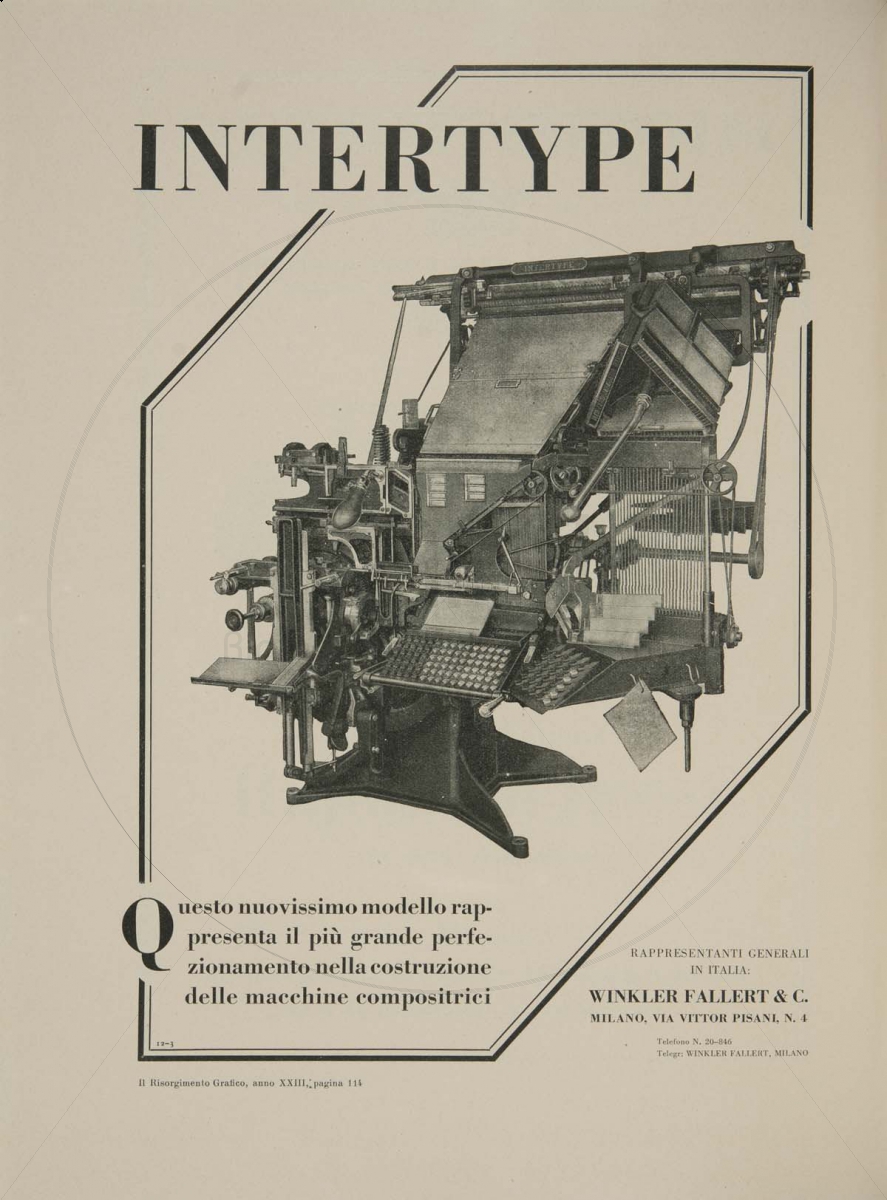 INTERTYPE

INTERTYPE

Questo nuovissimo modello rappresenta il più grande perfezionamento nella costruzione delle macchine compositrici

RAPPRESENTANTI GENERALI IN ITALIA:

WINKLER FALLERT & C.

MILANO, VIA VITTOR PISANI, N. 4

Telefono N. 20-846
Telegr: WINKLER FALLERT, MILANO

12-3

Il Risorgimento Grafico, anno XXIII, pagina 114